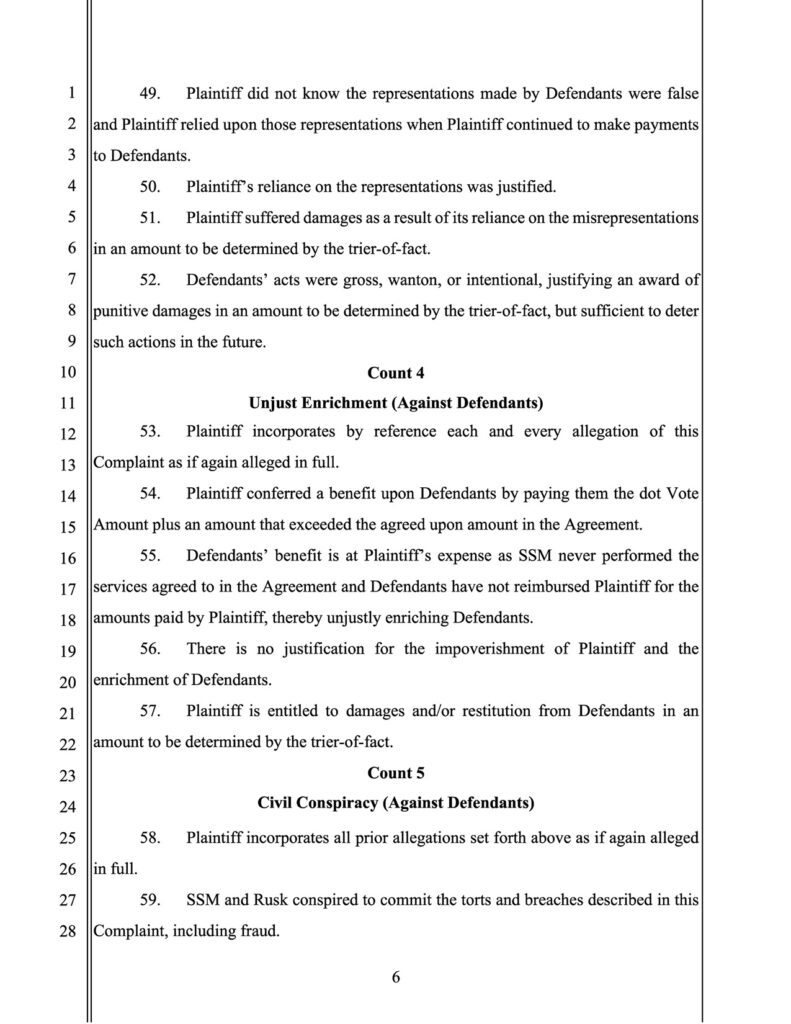 1
2
3
4
5
6
7
8
9
10
11
12
13
14
15
16
17
18
19
20
21
22
23
24
25
26
27
28

49. Plaintiff did not know the representations made by Defendants were false and Plaintiff relied upon those representations when Plaintiff continued to make payments to Defendants.

50. Plaintiff's reliance on the representations was justified.

51. Plaintiff suffered damages as a result of its reliance on the misrepresentations in an amount to be determined by the trier-of-fact.

52. Defendants' acts were gross, wanton, or intentional, justifying an award of punitive damages in an amount to be determined by the trier-of-fact, but sufficient to deter such actions in the future.

Count 4

Unjust Enrichment (Against Defendants)

53. Plaintiff incorporates by reference each and every allegation of this Complaint as if again alleged in full.

54. Plaintiff conferred a benefit upon Defendants by paying them the dot Vote Amount plus an amount that exceeded the agreed upon amount in the Agreement.

55. Defendants' benefit is at Plaintiff's expense as SSM never performed the services agreed to in the Agreement and Defendants have not reimbursed Plaintiff for the amounts paid by Plaintiff, thereby unjustly enriching Defendants.

56. There is no justification for the impoverishment of Plaintiff and the enrichment of Defendants.

57. Plaintiff is entitled to damages and/or restitution from Defendants in an amount to be determined by the trier-of-fact.

Count 5

Civil Conspiracy (Against Defendants)

58. Plaintiff incorporates all prior allegations set forth above as if again alleged in full.

59. SSM and Rusk conspired to commit the torts and breaches described in this Complaint, including fraud.

6